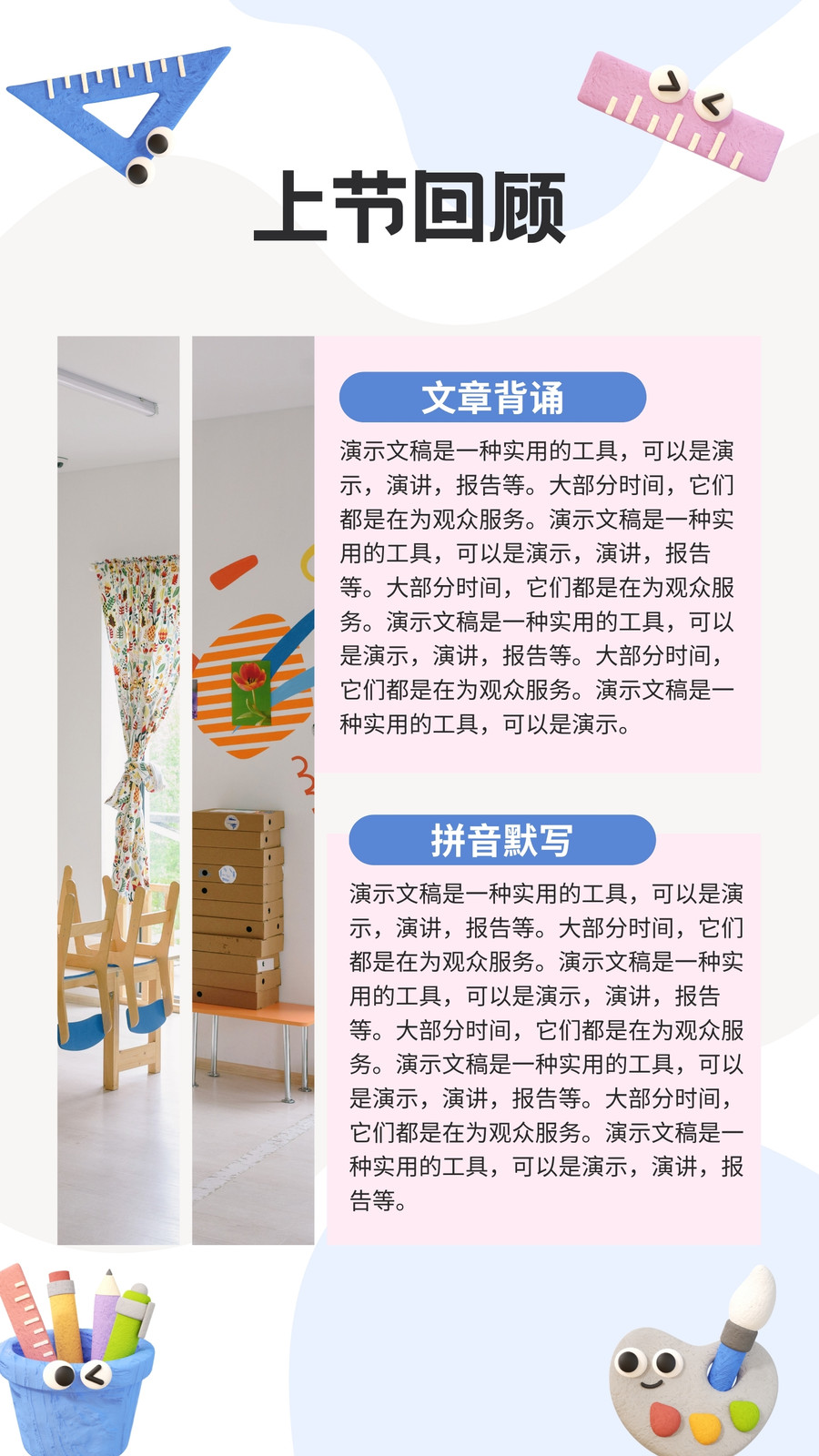 上节回顾

文章背诵

演示文稿是一种实用的工具，可以是演示，演讲，报告等。大部分时间，它们都是在为观众服务。演示文稿是一种实用的工具，可以是演示，演讲，报告等。大部分时间，它们都是在为观众服务。演示文稿是一种实用的工具，可以是演示，演讲，报告等。大部分时间，它们都是在为观众服务。演示文稿是一种实用的工具，可以是演示。

拼音默写

演示文稿是一种实用的工具，可以是演示，演讲，报告等。大部分时间，它们都是在为观众服务。演示文稿是一种实用的工具，可以是演示，演讲，报告等。大部分时间，它们都是在为观众服务。演示文稿是一种实用的工具，可以是演示，演讲，报告等。大部分时间，它们都是在为观众服务。演示文稿是一种实用的工具，可以是演示，演讲，报告等。